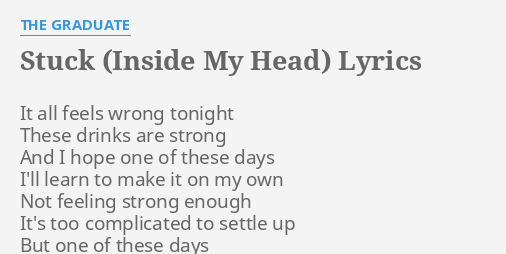 THE GRADUATE

Stuck (Inside My Head) Lyrics

It all feels wrong tonight
These drinks are strong
And I hope one of these days
I'll learn to make it on my own
Not feeling strong enough
It's too complicated to settle up
But one of these days